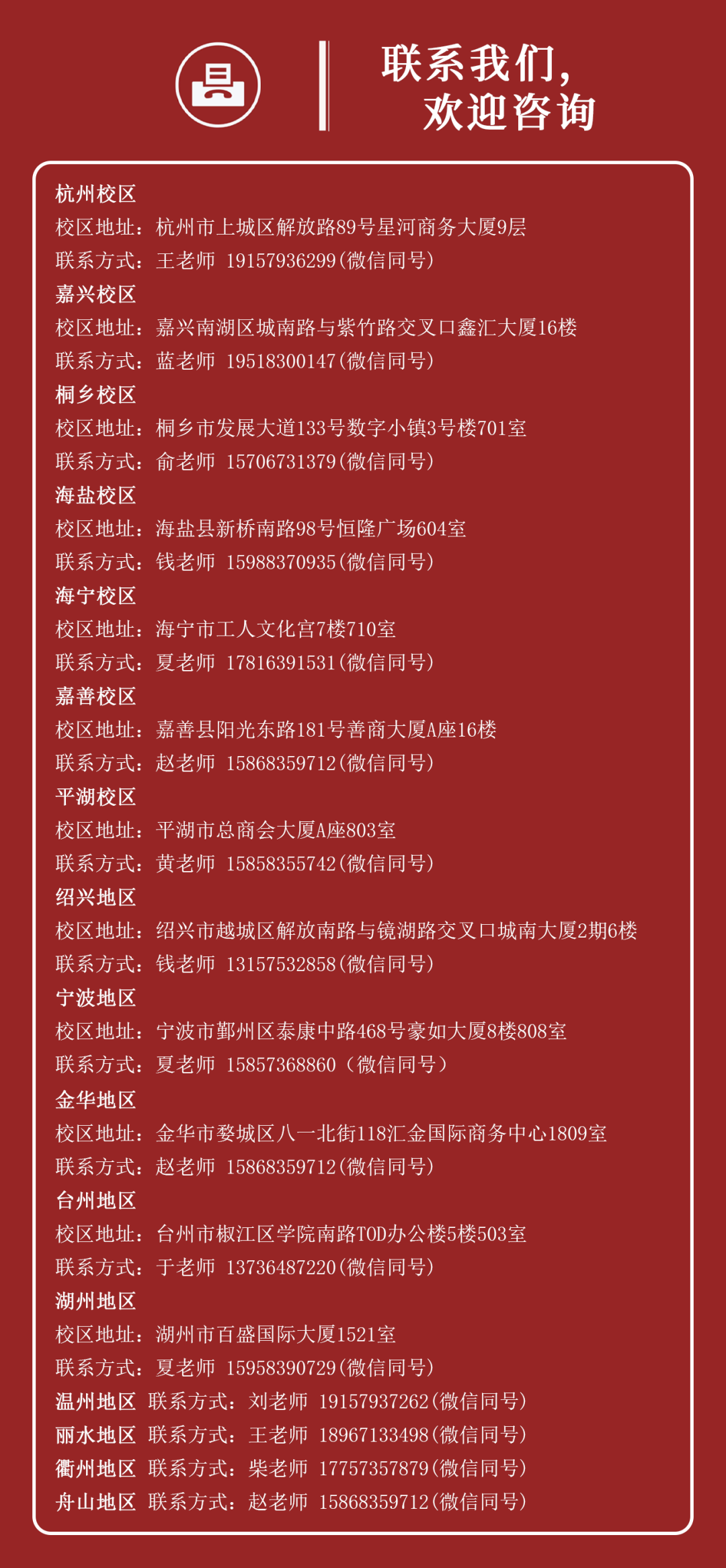 联系我们，
欢迎咨询

杭州校区
校区地址：杭州市上城区解放路89号星河商务大厦9层
联系方式：王老师 19157936299(微信同号)
嘉兴校区
校区地址：嘉兴南湖区城南路与紫竹路交叉口鑫汇大厦16楼
联系方式：蓝老师 19518300147(微信同号)
桐乡校区
校区地址：桐乡市发展大道133号数字小镇3号楼701室
联系方式：俞老师 15706731379(微信同号)
海盐校区
校区地址：海盐县新桥南路98号恒隆广场604室
联系方式：钱老师 15988370935(微信同号)
海宁校区
校区地址：海宁市工人文化宫7楼710室
联系方式：夏老师 17816391531(微信同号)
嘉善校区
校区地址：嘉善县阳光东路181号善商大厦A座16楼
联系方式：赵老师 15868359712(微信同号)
平湖校区
校区地址：平湖市总商会大厦A座803室
联系方式：黄老师 15858355742(微信同号)
绍兴地区
校区地址：绍兴市越城区解放南路与镜湖路交叉口城南大厦2期6楼
联系方式：钱老师 13157532858(微信同号)
宁波地区
校区地址：宁波市鄞州区泰康中路468号豪如大厦8楼808室
联系方式：夏老师 15857368860（微信同号）
金华地区
校区地址：金华市婺城区八一北街118汇金国际商务中心1809室
联系方式：赵老师 15868359712(微信同号)
台州地区
校区地址：台州市椒江区学院南路TOD办公楼5楼503室
联系方式：于老师 13736487220(微信同号)
湖州地区
校区地址：湖州市百盛国际大厦1521室
联系方式：夏老师 15958390729(微信同号)
温州地区 联系方式：刘老师 19157937262(微信同号)
丽水地区 联系方式：王老师 18967133498(微信同号)
衢州地区 联系方式：柴老师 17757357879(微信同号)
舟山地区 联系方式：赵老师 15868359712(微信同号)